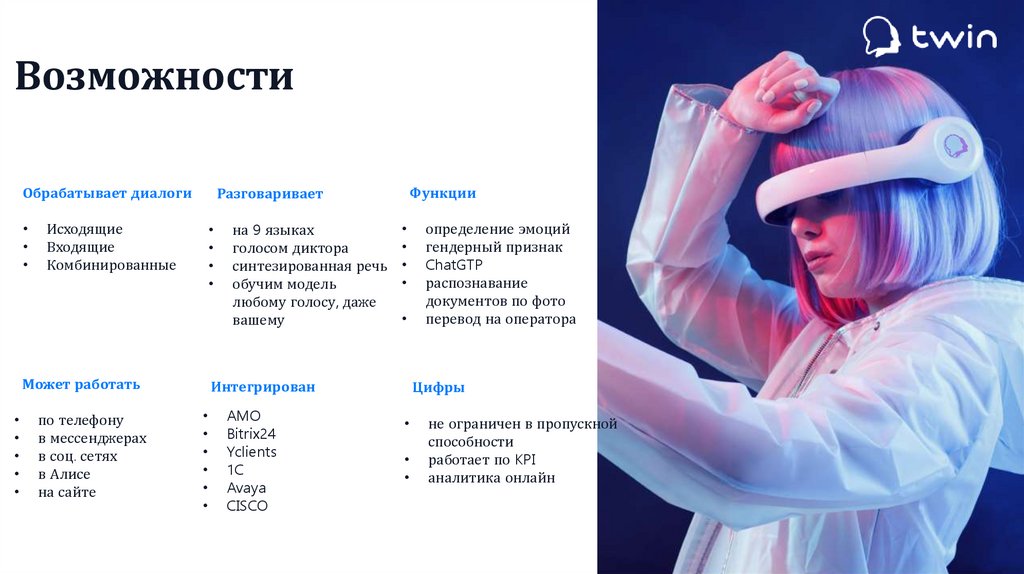 twin

Возможности

Обрабатывает диалоги

• Исходящие
• Входящие
• Комбинированные

Разговаривает

• на 9 языках
• голосом диктора
• синтезированная речь
• обучим модель любому голосу, даже вашему

Функции

• определение эмоций
• гендерный признак
• ChatGTP
• распознавание документов по фото
• перевод на оператора

Может работать

• по телефону
• в мессенджерах
• в соц. сетях
• в Алисе
• на сайте

Интегрирован

• AMO
• Bitrix24
• Yclients
• 1C
• Avaya
• CISCO

Цифры

• не ограничен в пропускной способности
• работает по KPI
• аналитика онлайн